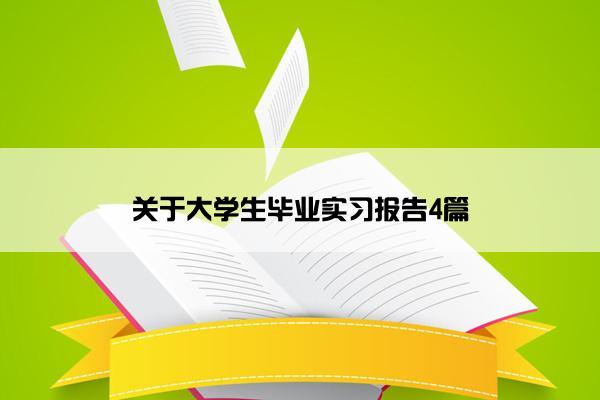 关于大学生毕业实习报告4篇